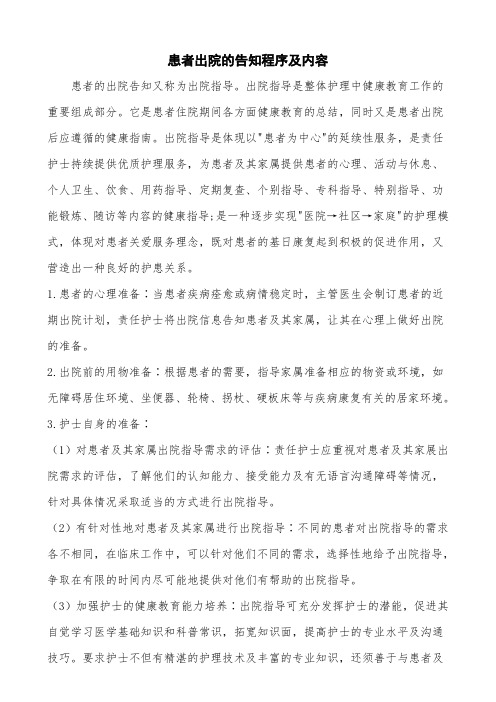 患者出院的告知程序及内容

患者的出院告知又称为出院指导。出院指导是整体护理中健康教育工作的重要组成部分。它是患者住院期间各方面健康教育的总结，同时又是患者出院后应遵循的健康指南。出院指导是体现以"患者为中心"的延续性服务，是责任护士持续提供优质护理服务，为患者及其家属提供患者的心理、活动与休息、个人卫生、饮食、用药指导、定期复查、个别指导、专科指导、特别指导、功能锻炼、随访等内容的健康指导；是一种逐步实现"医院→社区→家庭"的护理模式，体现对患者关爱服务理念，既对患者的基日康复起到积极的促进作用，又营造出一种良好的护患关系。

1.患者的心理准备：当患者疾病痊愈或病情稳定时，主管医生会制订患者的近期出院计划，责任护士将出院信息告知患者及其家属，让其在心理上做好出院的准备。

2.出院前的用物准备：根据患者的需要，指导家属准备相应的物资或环境，如无障碍居住环境、坐便器、轮椅、拐杖、硬板床等与疾病康复有关的居家环境。

3.护士自身的准备：

（1）对患者及其家属出院指导需求的评估：责任护士应重视对患者及其家展出院需求的评估，了解他们的认知能力、接受能力及有无语言沟通障碍等情况，针对具体情况采取适当的方式进行出院指导。

（2）有针对性地对患者及其家属进行出院指导：不同的患者对出院指导的需求各不相同，在临床工作中，可以针对他们不同的需求，选择性地给予出院指导，争取在有限的时间内尽可能地提供对他们有帮助的出院指导。

（3）加强护士的健康教育能力培养：出院指导可充分发挥护士的潜能，促进其自觉学习医学基础知识和科普常识，拓宽知识面，提高护士的专业水平及沟通技巧。要求护士不但有精湛的护理技术及丰富的专业知识，还须善于与患者及